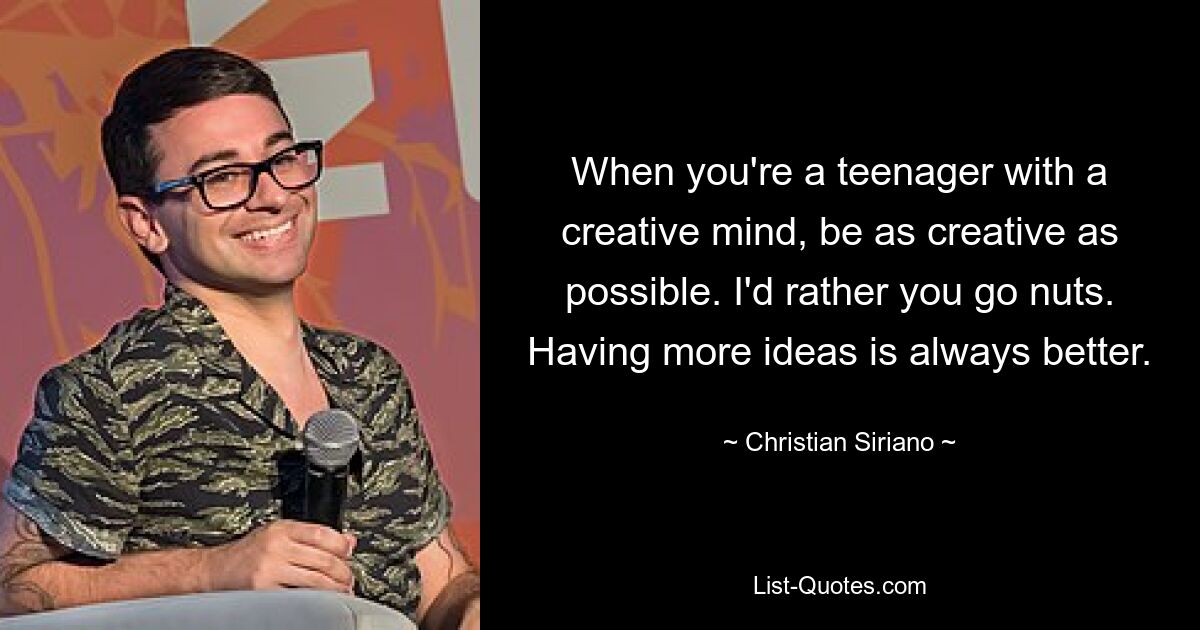 When you're a teenager with a creative mind, be as creative as possible. I'd rather you go nuts. Having more ideas is always better.

~ Christian Siriano ~

List-Quotes.com